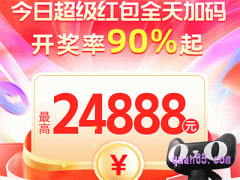 今日超级红包全天加码
开奖率90%起

最高
24888
元

¥

quan05.com